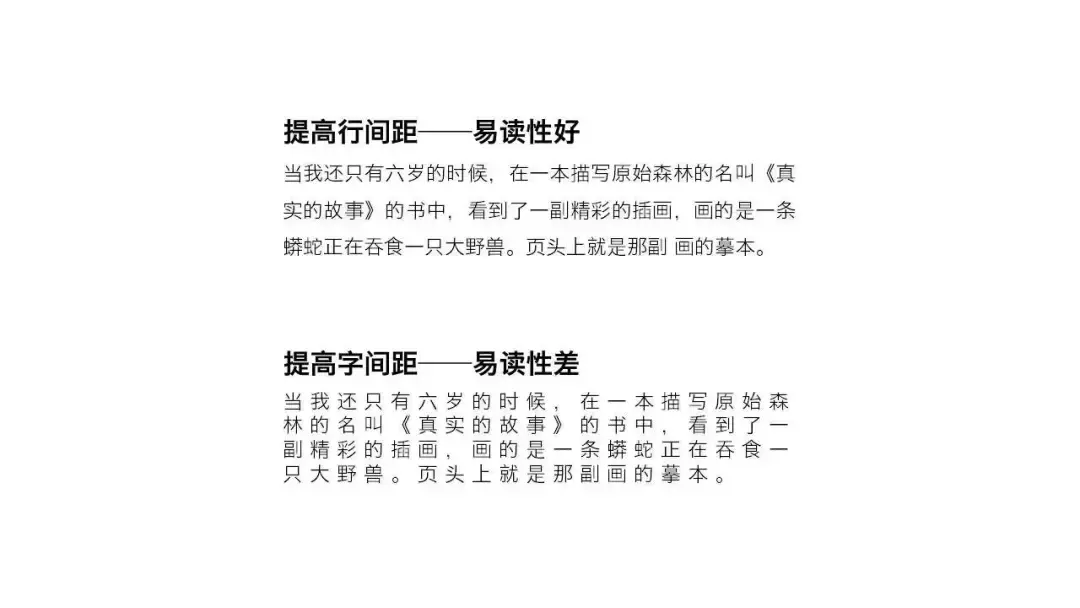 提高行间距——易读性好

当我还只有六岁的时候，在一本描写原始森林的名叫《真实的故事》的书中，看到了一副精彩的插画，画的是一条蟒蛇正在吞食一只大野兽。页头上就是那副 画的摹本。

提高字间距——易读性差

当我还只有六岁的时候，在一本描写原始森林的名叫《真实的故事》的书中，看到了一副精彩的插画，画的是一条蟒蛇正在吞食一只大野兽。页头上就是那副画的摹本。